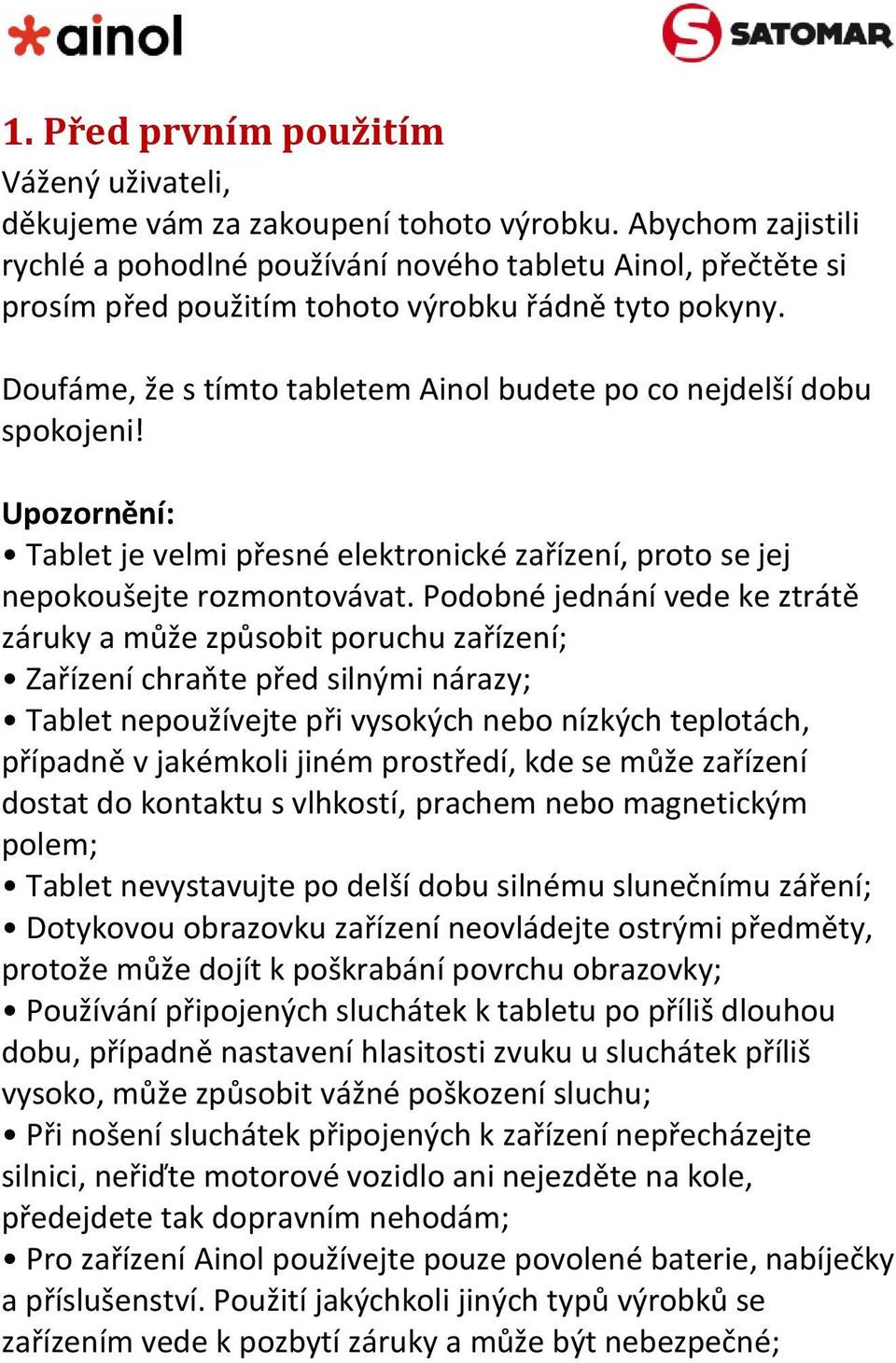 ainol

SATOMAR

1. Před prvním použitím

Vážený uživateli,
děkujeme vám za zakoupení tohoto výrobku. Abychom zajistili rychlé a pohodlné používání nového tabletu Ainol, přečtěte si prosím před použitím tohoto výrobku řádně tyto pokyny.

Doufáme, že s tímto tabletem Ainol budete po co nejdelší dobu spokojeni!

Upozornění:
• Tablet je velmi přesné elektronické zařízení, proto se jej nepokoušejte rozmontovávat. Podobné jednání vede ke ztrátě záruky a může způsobit poruchu zařízení;
• Zařízení chraňte před silnými nárazy;
• Tablet nepoužívejte při vysokých nebo nízkých teplotách, případně v jakémkoli jiném prostředí, kde se může zařízení dostat do kontaktu s vlhkostí, prachem nebo magnetickým polem;
• Tablet nevystavujte po delší dobu silnému slunečnímu záření;
• Dotykovou obrazovku zařízení neovládejte ostrými předměty, protože může dojít k poškrabání povrchu obrazovky;
• Používání připojených sluchátek k tabletu po příliš dlouhou dobu, případně nastavení hlasitosti zvuku u sluchátek příliš vysoko, může způsobit vážné poškození sluchu;
• Při nošení sluchátek připojených k zařízení nepřecházejte silnici, neřiďte motorové vozidlo ani nejezděte na kole, předejdete tak dopravním nehodám;
• Pro zařízení Ainol používejte pouze povolené baterie, nabíječky a příslušenství. Použití jakýchkoli jiných typů výrobků se zařízením vede k pozbytí záruky a může být nebezpečné;